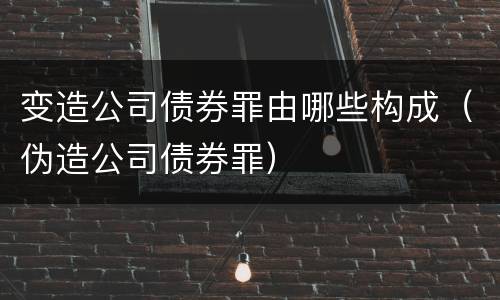 变造公司债券罪由哪些构成（伪造公司债券罪）